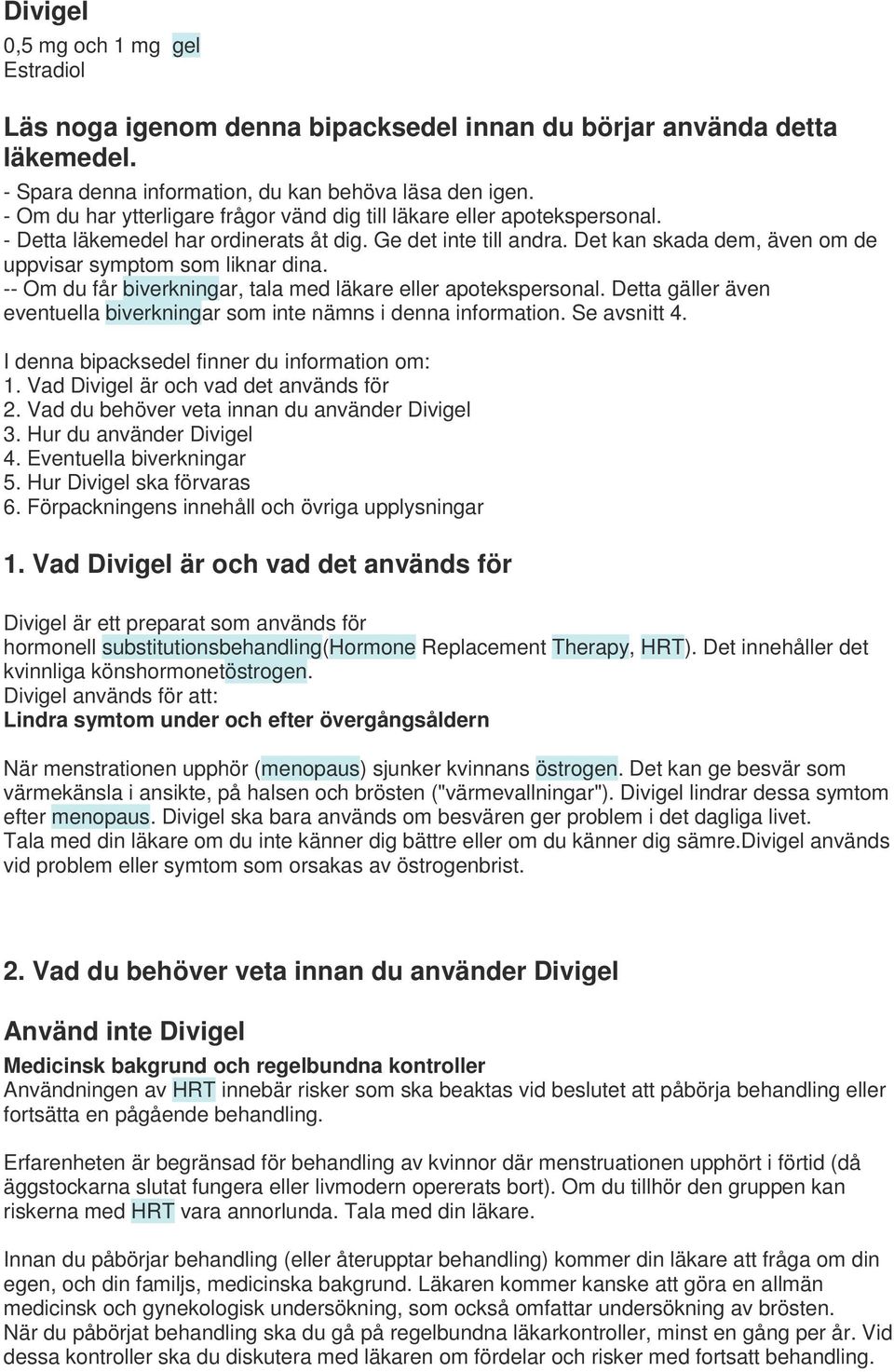 Divigel
0,5 mg och 1 mg gel
Estradiol

Läs noga igenom denna bipacksedel innan du börjar använda detta läkemedel.
- Spara denna information, du kan behöva läsa den igen.
- Om du har ytterligare frågor vänd dig till läkare eller apotekspersonal.
- Detta läkemedel har ordinerats åt dig. Ge det inte till andra. Det kan skada dem, även om de uppvisar symptom som liknar dina.
-- Om du får biverkningar, tala med läkare eller apotekspersonal. Detta gäller även eventuella biverkningar som inte nämns i denna information. Se avsnitt 4.

I denna bipacksedel finner du information om:
1. Vad Divigel är och vad det används för
2. Vad du behöver veta innan du använder Divigel
3. Hur du använder Divigel
4. Eventuella biverkningar
5. Hur Divigel ska förvaras
6. Förpackningens innehåll och övriga upplysningar

1. Vad Divigel är och vad det används för

Divigel är ett preparat som används för hormonell substitutionsbehandling(Hormone Replacement Therapy, HRT). Det innehåller det kvinnliga könshormonetöstrogen.
Divigel används för att:
Lindra symtom under och efter övergångsåldern

När menstrationen upphör (menopaus) sjunker kvinnans östrogen. Det kan ge besvär som värmekänsla i ansikte, på halsen och brösten ("värmevallningar"). Divigel lindrar dessa symtom efter menopaus. Divigel ska bara används om besvären ger problem i det dagliga livet.
Tala med din läkare om du inte känner dig bättre eller om du känner dig sämre.Divigel används vid problem eller symtom som orsakas av östrogenbrist.

2. Vad du behöver veta innan du använder Divigel

Använd inte Divigel

Medicinsk bakgrund och regelbundna kontroller
Användningen av HRT innebär risker som ska beaktas vid beslutet att påbörja behandling eller fortsätta en pågående behandling.

Erfarenheten är begränsad för behandling av kvinnor där menstruationen upphört i förtid (då äggstockarna slutat fungera eller livmodern opererats bort). Om du tillhör den gruppen kan riskerna med HRT vara annorlunda. Tala med din läkare.

Innan du påbörjar behandling (eller återupptar behandling) kommer din läkare att fråga om din egen, och din familjs, medicinska bakgrund. Läkaren kommer kanske att göra en allmän medicinsk och gynekologisk undersökning, som också omfattar undersökning av brösten.
När du påbörjat behandling ska du gå på regelbundna läkarkontroller, minst en gång per år. Vid dessa kontroller ska du diskutera med läkaren om fördelar och risker med fortsatt behandling.